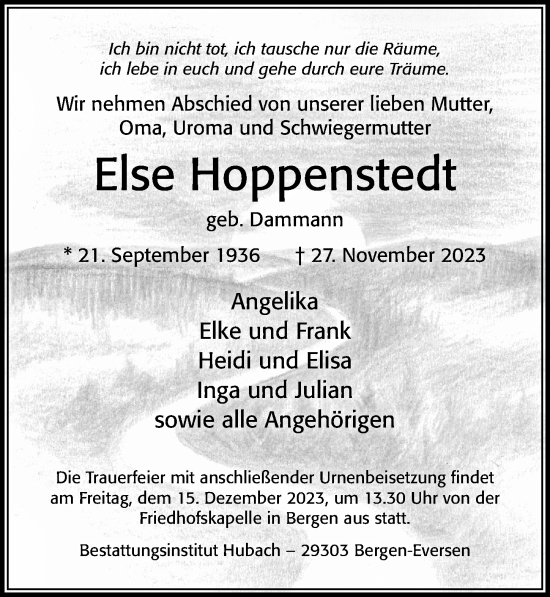 Ich bin nicht tot, ich tausche nur die Räume, ich lebe in euch und gehe durch eure Träume.

Wir nehmen Abschied von unserer lieben Mutter, Oma, Uroma und Schwiegermutter

Else Hoppenstedt

geb. Dammann

* 21. September 1936 † 27. November 2023

Angelika
Elke und Frank
Heidi und Elisa
Inga und Julian
sowie alle Angehörigen

Die Trauerfeier mit anschließender Urnenbeisetzung findet am Freitag, dem 15. Dezember 2023, um 13.30 Uhr von der Friedhofskapelle in Bergen aus statt.

Bestattungsinstitut Hubach – 29303 Bergen-Eversen